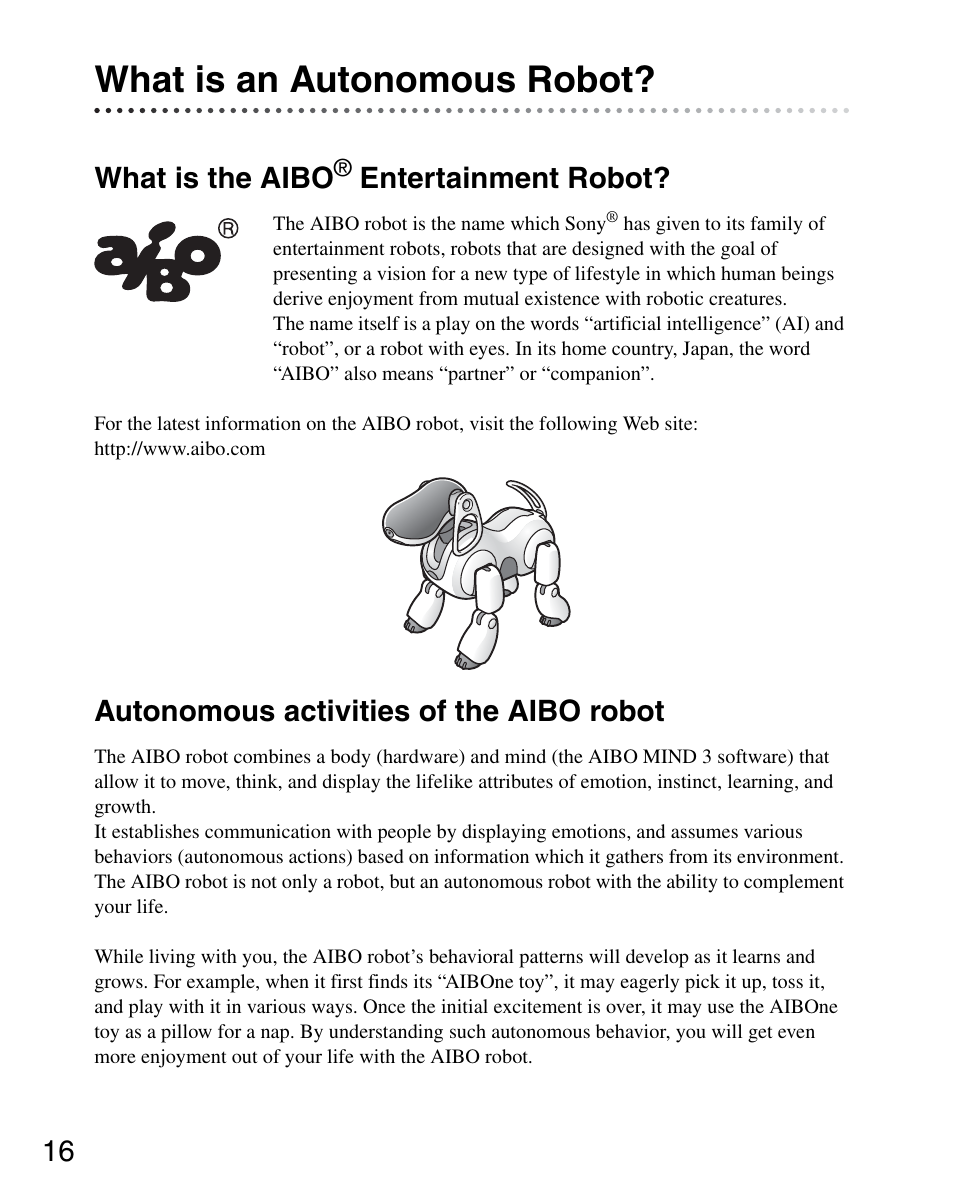 What is an Autonomous Robot?

What is the AIBO® Entertainment Robot?

aibo®

The AIBO robot is the name which Sony® has given to its family of entertainment robots, robots that are designed with the goal of presenting a vision for a new type of lifestyle in which human beings derive enjoyment from mutual existence with robotic creatures.
The name itself is a play on the words “artificial intelligence” (AI) and “robot”, or a robot with eyes. In its home country, Japan, the word “AIBO” also means “partner” or “companion”.

For the latest information on the AIBO robot, visit the following Web site:
http://www.aibo.com

Autonomous activities of the AIBO robot

The AIBO robot combines a body (hardware) and mind (the AIBO MIND 3 software) that allow it to move, think, and display the lifelike attributes of emotion, instinct, learning, and growth.
It establishes communication with people by displaying emotions, and assumes various behaviors (autonomous actions) based on information which it gathers from its environment.
The AIBO robot is not only a robot, but an autonomous robot with the ability to complement your life.

While living with you, the AIBO robot’s behavioral patterns will develop as it learns and grows. For example, when it first finds its “AIBOne toy”, it may eagerly pick it up, toss it, and play with it in various ways. Once the initial excitement is over, it may use the AIBOne toy as a pillow for a nap. By understanding such autonomous behavior, you will get even more enjoyment out of your life with the AIBO robot.

16